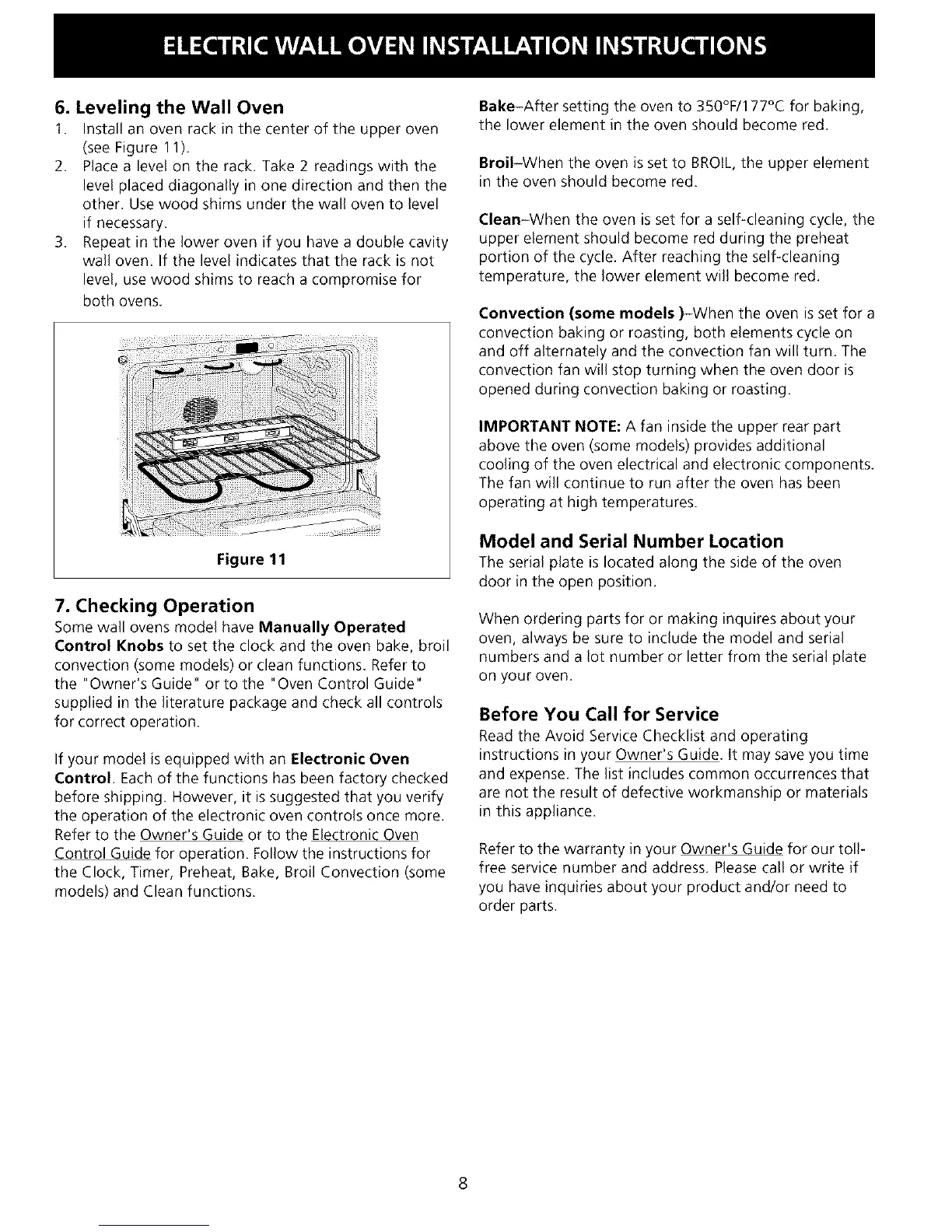 ELECTRIC WALL OVEN INSTALLATION INSTRUCTIONS

6. Leveling the Wall Oven

1. Install an oven rack in the center of the upper oven (see Figure 11).
2. Place a level on the rack. Take 2 readings with the level placed diagonally in one direction and then the other. Use wood shims under the wall oven to level if necessary.
3. Repeat in the lower oven if you have a double cavity wall oven. If the level indicates that the rack is not level, use wood shims to reach a compromise for both ovens.

Figure 11

7. Checking Operation

Some wall ovens model have Manually Operated Control Knobs to set the clock and the oven bake, broil convection (some models) or clean functions. Refer to the "Owner's Guide" or to the "Oven Control Guide" supplied in the literature package and check all controls for correct operation.

If your model is equipped with an Electronic Oven Control. Each of the functions has been factory checked before shipping. However, it is suggested that you verify the operation of the electronic oven controls once more. Refer to the Owner's Guide or to the Electronic Oven Control Guide for operation. Follow the instructions for the Clock, Timer, Preheat, Bake, Broil Convection (some models) and Clean functions.

Bake–After setting the oven to 350°F/177°C for baking, the lower element in the oven should become red.

Broil–When the oven is set to BROIL, the upper element in the oven should become red.

Clean–When the oven is set for a self-cleaning cycle, the upper element should become red during the preheat portion of the cycle. After reaching the self-cleaning temperature, the lower element will become red.

Convection (some models )–When the oven is set for a convection baking or roasting, both elements cycle on and off alternately and the convection fan will turn. The convection fan will stop turning when the oven door is opened during convection baking or roasting.

IMPORTANT NOTE: A fan inside the upper rear part above the oven (some models) provides additional cooling of the oven electrical and electronic components. The fan will continue to run after the oven has been operating at high temperatures.

Model and Serial Number Location

The serial plate is located along the side of the oven door in the open position.

When ordering parts for or making inquires about your oven, always be sure to include the model and serial numbers and a lot number or letter from the serial plate on your oven.

Before You Call for Service

Read the Avoid Service Checklist and operating instructions in your Owner's Guide. It may save you time and expense. The list includes common occurrences that are not the result of defective workmanship or materials in this appliance.

Refer to the warranty in your Owner's Guide for our toll-free service number and address. Please call or write if you have inquiries about your product and/or need to order parts.

8